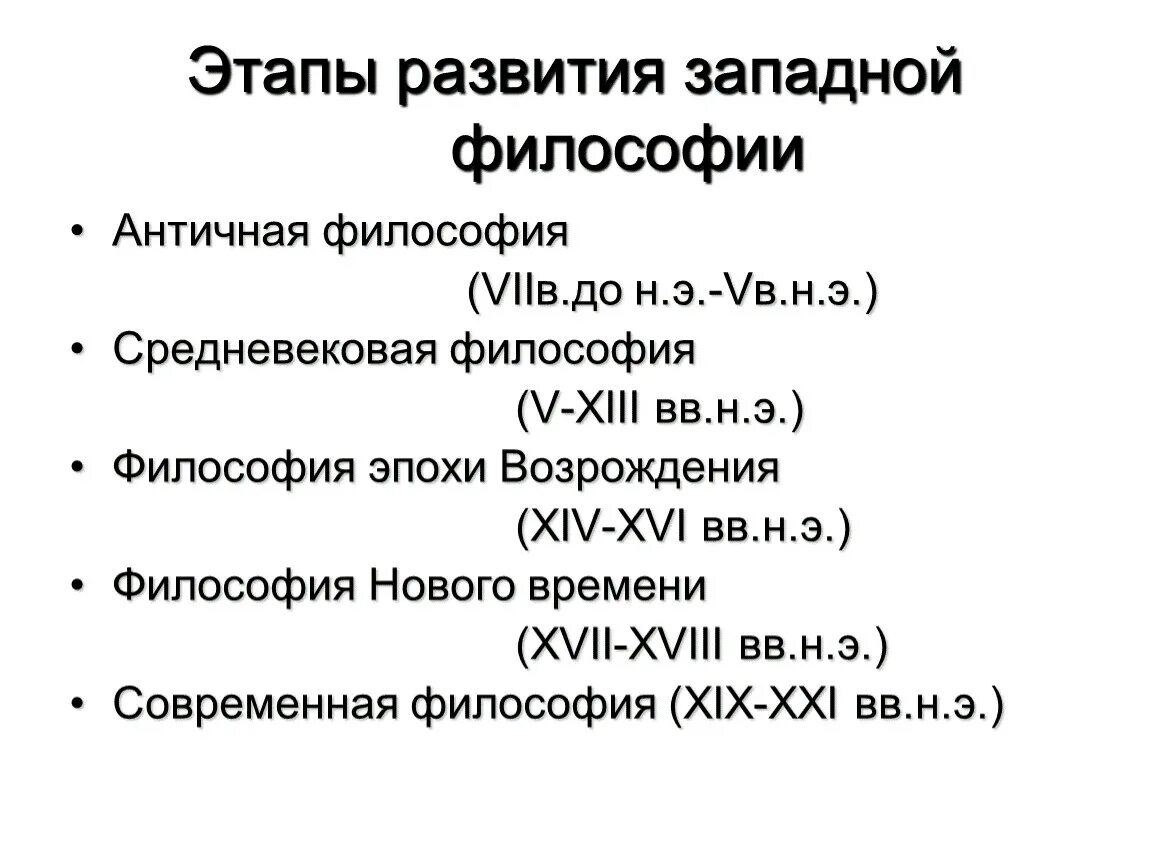 Этапы развития западной философии

• Античная философия (VIIв.до н.э.-Vв.н.э.)
• Средневековая философия (V-XIII вв.н.э.)
• Философия эпохи Возрождения (XIV-XVI вв.н.э.)
• Философия Нового времени (XVII-XVIII вв.н.э.)
• Современная философия (XIX-XXI вв.н.э.)